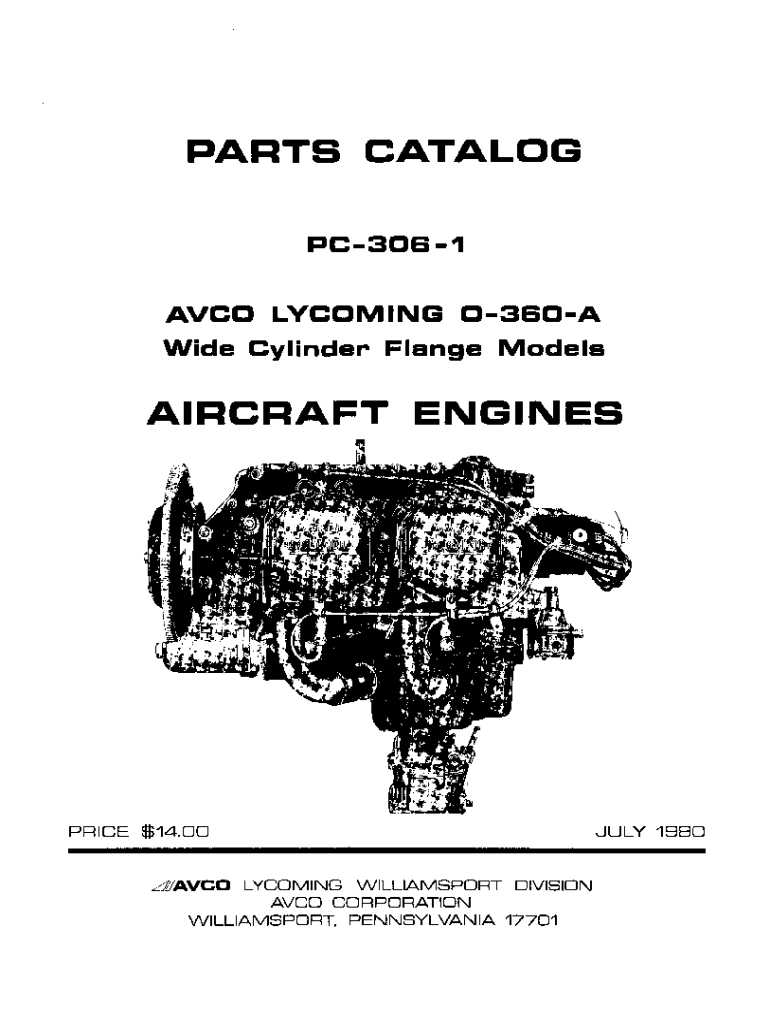 PARTS CATALOG

PC-306-1

AVCO LYCOMING O-360-A
Wide Cylinder Flange Models

AIRCRAFT ENGINES

PRICE $14.00

JULY 1980

AVCO LYCOMING WILLIAMSPORT DIVISION
AVCO CORPORATION
WILLIAMSPORT, PENNSYLVANIA 17701